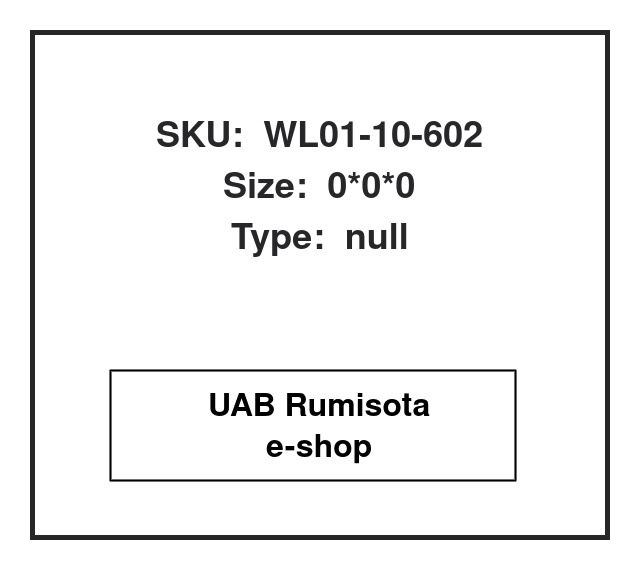 SKU: WL01-10-602
Size: 0*0*0
Type: null

UAB Rumisota
e-shop